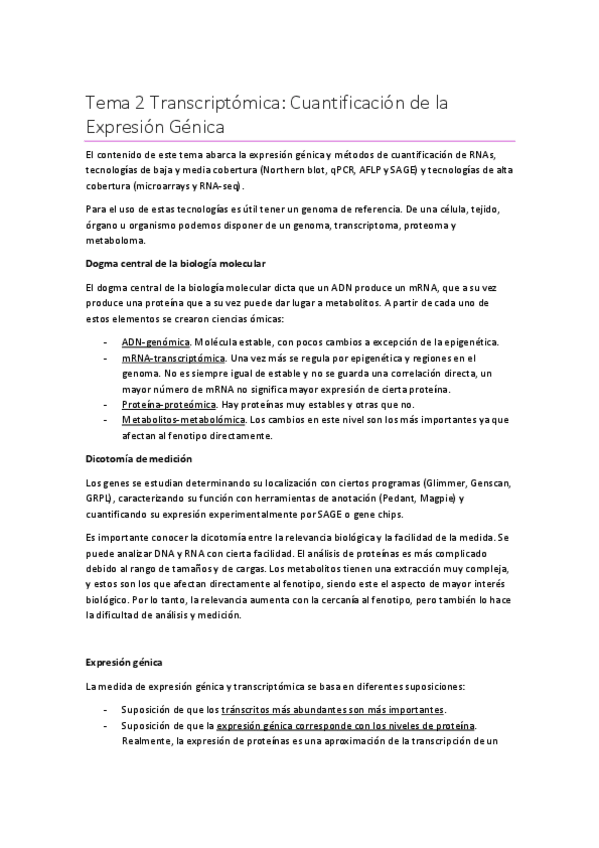 Tema 2 Transcriptómica: Cuantificación de la Expresión Génica

El contenido de este tema abarca la expresión génica y métodos de cuantificación de RNAs, tecnologías de baja y media cobertura (Northern blot, qPCR, AFLP y SAGE) y tecnologías de alta cobertura (microarrays y RNA-seq).

Para el uso de estas tecnologías es útil tener un genoma de referencia. De una célula, tejido, órgano u organismo podemos disponer de un genoma, transcriptoma, proteoma y metaboloma.

Dogma central de la biología molecular

El dogma central de la biología molecular dicta que un ADN produce un mRNA, que a su vez produce una proteína que a su vez puede dar lugar a metabolitos. A partir de cada uno de estos elementos se crearon ciencias ómicas:

- ADN-genómica. Molécula estable, con pocos cambios a excepción de la epigenética.
- mRNA-transcriptómica. Una vez más se regula por epigenética y regiones en el genoma. No es siempre igual de estable y no se guarda una correlación directa, un mayor número de mRNA no significa mayor expresión de cierta proteína.
- Proteína-proteómica. Hay proteínas muy estables y otras que no.
- Metabolitos-metabolómica. Los cambios en este nivel son los más importantes ya que afectan al fenotipo directamente.

Dicotomía de medición

Los genes se estudian determinando su localización con ciertos programas (Glimmer, Genscan, GRPL), caracterizando su función con herramientas de anotación (Pedant, Magpie) y cuantificando su expresión experimentalmente por SAGE o gene chips.

Es importante conocer la dicotomía entre la relevancia biológica y la facilidad de la medida. Se puede analizar DNA y RNA con cierta facilidad. El análisis de proteínas es más complicado debido al rango de tamaños y de cargas. Los metabolitos tienen una extracción muy compleja, y estos son los que afectan directamente al fenotipo, siendo este el aspecto de mayor interés biológico. Por lo tanto, la relevancia aumenta con la cercanía al fenotipo, pero también lo hace la dificultad de análisis y medición.

Expresión génica

La medida de expresión génica y transcriptómica se basa en diferentes suposiciones:

- Suposición de que los tránscritos más abundantes son más importantes.
- Suposición de que la expresión génica corresponde con los niveles de proteína. Realmente, la expresión de proteínas es una aproximación de la transcripción de un